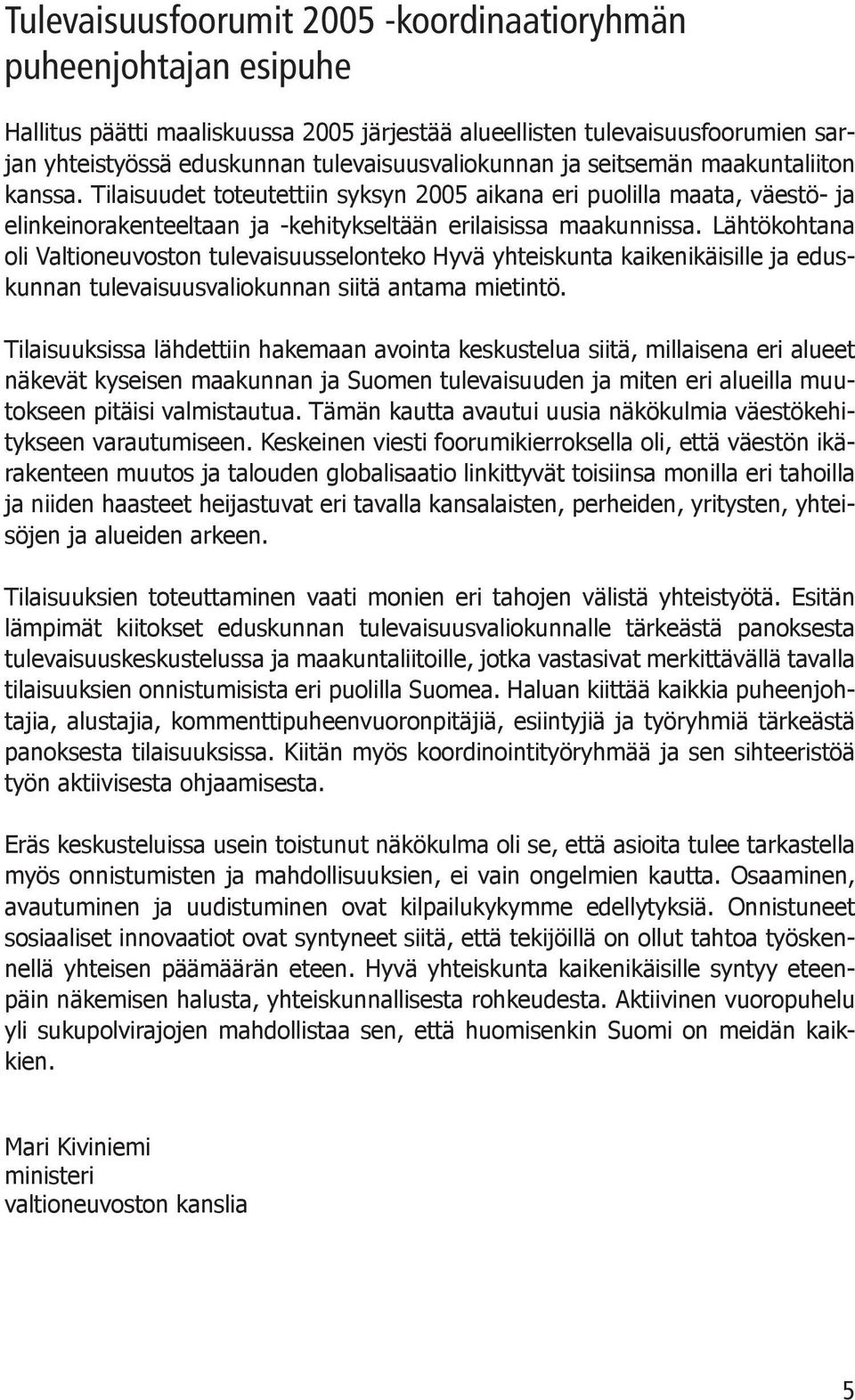 Tulevaisuusfoorumit 2005 -koordinaatioryhmän puheenjohtajan esipuhe

Hallitus päätti maaliskuussa 2005 järjestää alueellisten tulevaisuusfoorumien sarjan yhteistyössä eduskunnan tulevaisuusvaliokunnan ja seitsemän maakuntaliiton kanssa. Tilaisuudet toteutettiin syksyn 2005 aikana eri puolilla maata, väestö- ja elinkeinorakenteeltaan ja -kehitykseltään erilaisissa maakunnissa. Lähtökohtana oli Valtioneuvoston tulevaisuusselonteko Hyvä yhteiskunta kaikenikäisille ja eduskunnan tulevaisuusvaliokunnan siitä antama mietintö.

Tilaisuuksissa lähdettiin hakemaan avointa keskustelua siitä, millaisena eri alueet näkevät kyseisen maakunnan ja Suomen tulevaisuuden ja miten eri alueilla muutokseen pitäisi valmistautua. Tämän kautta avautui uusia näkökulmia väestökehitykseen varautumiseen. Keskeinen viesti foorumikierroksella oli, että väestön ikärakenteen muutos ja talouden globalisaatio linkittyvät toisiinsa monilla eri tahoilla ja niiden haasteet heijastuvat eri tavalla kansalaisten, perheiden, yritysten, yhteisöjen ja alueiden arkeen.

Tilaisuuksien toteuttaminen vaati monien eri tahojen välistä yhteistyötä. Esitän lämpimät kiitokset eduskunnan tulevaisuusvaliokunnalle tärkeästä panoksesta tulevaisuuskeskustelussa ja maakuntaliitoille, jotka vastasivat merkittävällä tavalla tilaisuuksien onnistumisista eri puolilla Suomea. Haluan kiittää kaikkia puheenjohtajia, alustajia, kommenttipuheenvuoronpitäjiä, esiintyjiä ja työryhmiä tärkeästä panoksesta tilaisuuksissa. Kiitän myös koordinointityöryhmää ja sen sihteeristöä työn aktiivisesta ohjaamisesta.

Eräs keskusteluissa usein toistunut näkökulma oli se, että asioita tulee tarkastella myös onnistumisten ja mahdollisuuksien, ei vain ongelmien kautta. Osaaminen, avautuminen ja uudistuminen ovat kilpailukykymme edellytyksiä. Onnistuneet sosiaaliset innovaatiot ovat syntyneet siitä, että tekijöillä on ollut tahtoa työskennellä yhteisen päämäärän eteen. Hyvä yhteiskunta kaikenikäisille syntyy eteenpäin näkemisen halusta, yhteiskunnallisesta rohkeudesta. Aktiivinen vuoropuhelu yli sukupolvirajojen mahdollistaa sen, että huomisenkin Suomi on meidän kaikkien.

Mari Kiviniemi
ministeri
valtioneuvoston kanslia

5